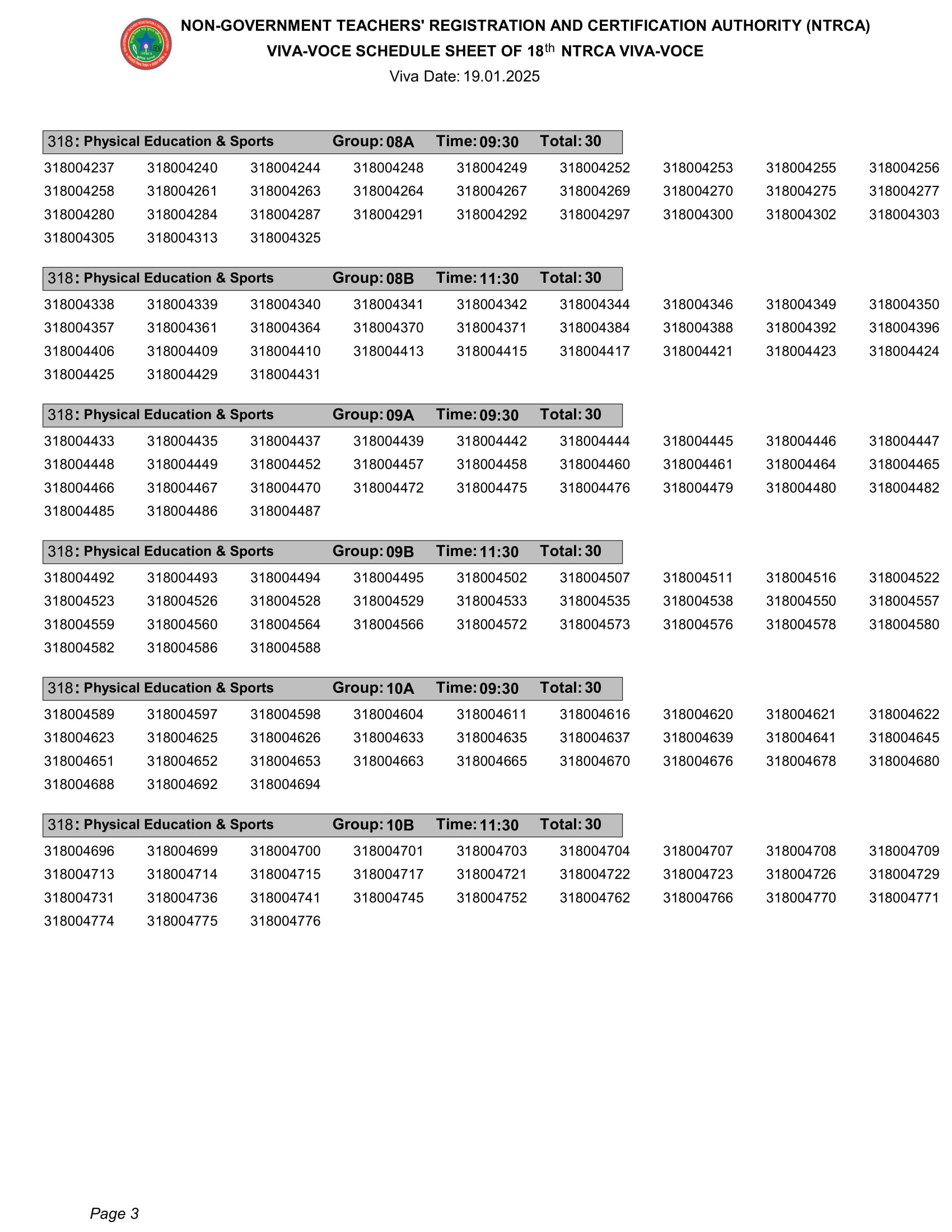 NON-GOVERNMENT TEACHERS' REGISTRATION AND CERTIFICATION AUTHORITY (NTRCA)
VIVA-VOCE SCHEDULE SHEET OF 18$^{th}$ NTRCA VIVA-VOCE
Viva Date: 19.01.2025

318: Physical Education & Sports Group: 08A Time: 09:30 Total: 30

318004237 318004240 318004244 318004248 318004249 318004252 318004253 318004255 318004256
318004258 318004261 318004263 318004264 318004267 318004269 318004270 318004275 318004277
318004280 318004284 318004287 318004291 318004292 318004297 318004300 318004302 318004303
318004305 318004313 318004325

318: Physical Education & Sports Group: 08B Time: 11:30 Total: 30

318004338 318004339 318004340 318004341 318004342 318004344 318004346 318004349 318004350
318004357 318004361 318004364 318004370 318004371 318004384 318004388 318004392 318004396
318004406 318004409 318004410 318004413 318004415 318004417 318004421 318004423 318004424
318004425 318004429 318004431

318: Physical Education & Sports Group: 09A Time: 09:30 Total: 30

318004433 318004435 318004437 318004439 318004442 318004444 318004445 318004446 318004447
318004448 318004449 318004452 318004457 318004458 318004460 318004461 318004464 318004465
318004466 318004467 318004470 318004472 318004475 318004476 318004479 318004480 318004482
318004485 318004486 318004487

318: Physical Education & Sports Group: 09B Time: 11:30 Total: 30

318004492 318004493 318004494 318004495 318004502 318004507 318004511 318004516 318004522
318004523 318004526 318004528 318004529 318004533 318004535 318004538 318004550 318004557
318004559 318004560 318004564 318004566 318004572 318004573 318004576 318004578 318004580
318004582 318004586 318004588

318: Physical Education & Sports Group: 10A Time: 09:30 Total: 30

318004589 318004597 318004598 318004604 318004611 318004616 318004620 318004621 318004622
318004623 318004625 318004626 318004633 318004635 318004637 318004639 318004641 318004645
318004651 318004652 318004653 318004663 318004665 318004670 318004676 318004678 318004680
318004688 318004692 318004694

318: Physical Education & Sports Group: 10B Time: 11:30 Total: 30

318004696 318004699 318004700 318004701 318004703 318004704 318004707 318004708 318004709
318004713 318004714 318004715 318004717 318004721 318004722 318004723 318004726 318004729
318004731 318004736 318004741 318004745 318004752 318004762 318004766 318004770 318004771
318004774 318004775 318004776

Page 3